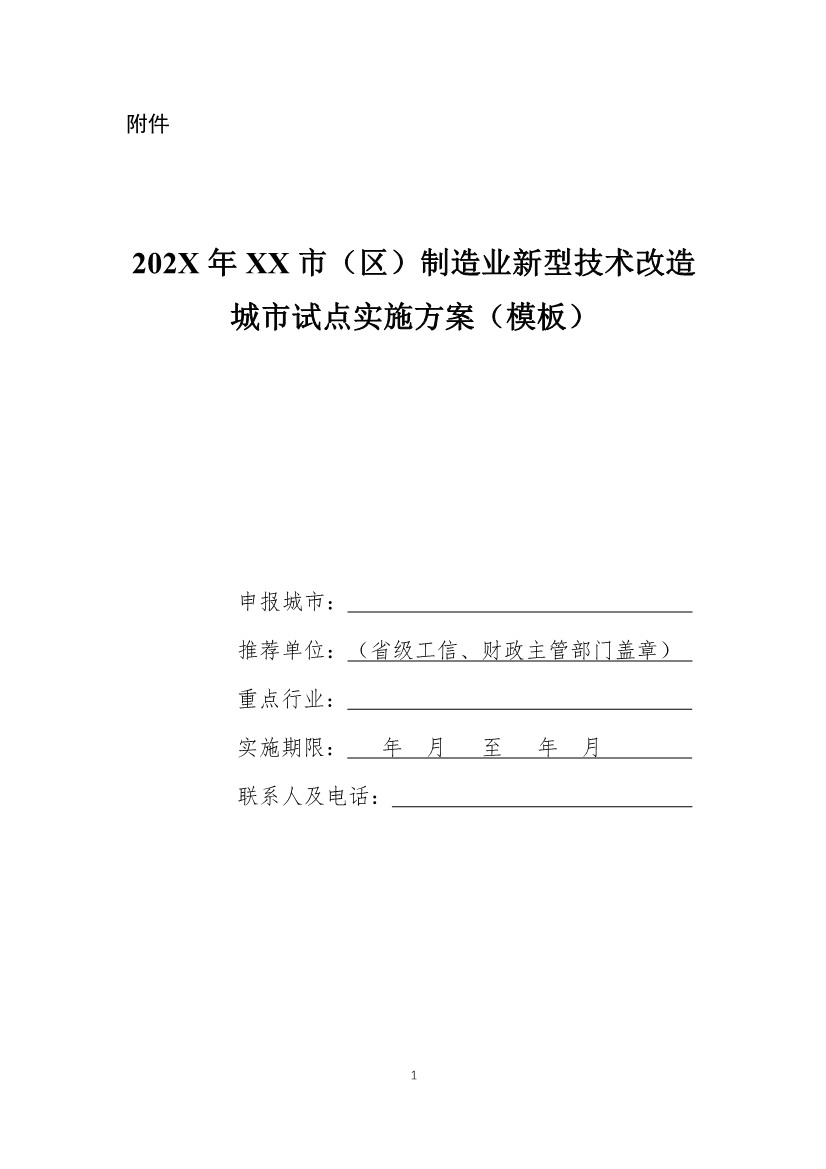 附件

202X 年 XX 市（区）制造业新型技术改造城市试点实施方案（模板）

申报城市：

推荐单位：（省级工信、财政主管部门盖章）

重点行业：

实施期限：　年　月　至　年　月

联系人及电话：

1